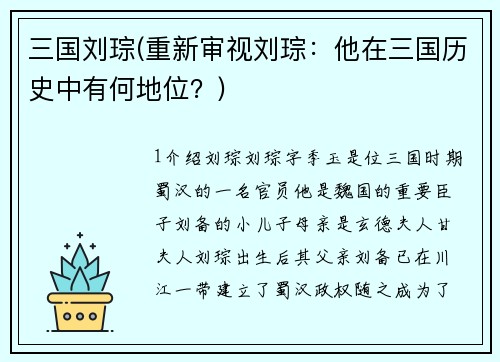 三国刘琮(重新审视刘琮：他在三国历史中有何地位？)

1介绍刘琮刘琮字季玉是位三国时期蜀汉的一名官员他是魏国的重要臣子刘备的小儿子母亲是玄德夫人甘夫人刘琮出生后其父亲刘备已在川江一带建立了蜀汉政权随之成为了